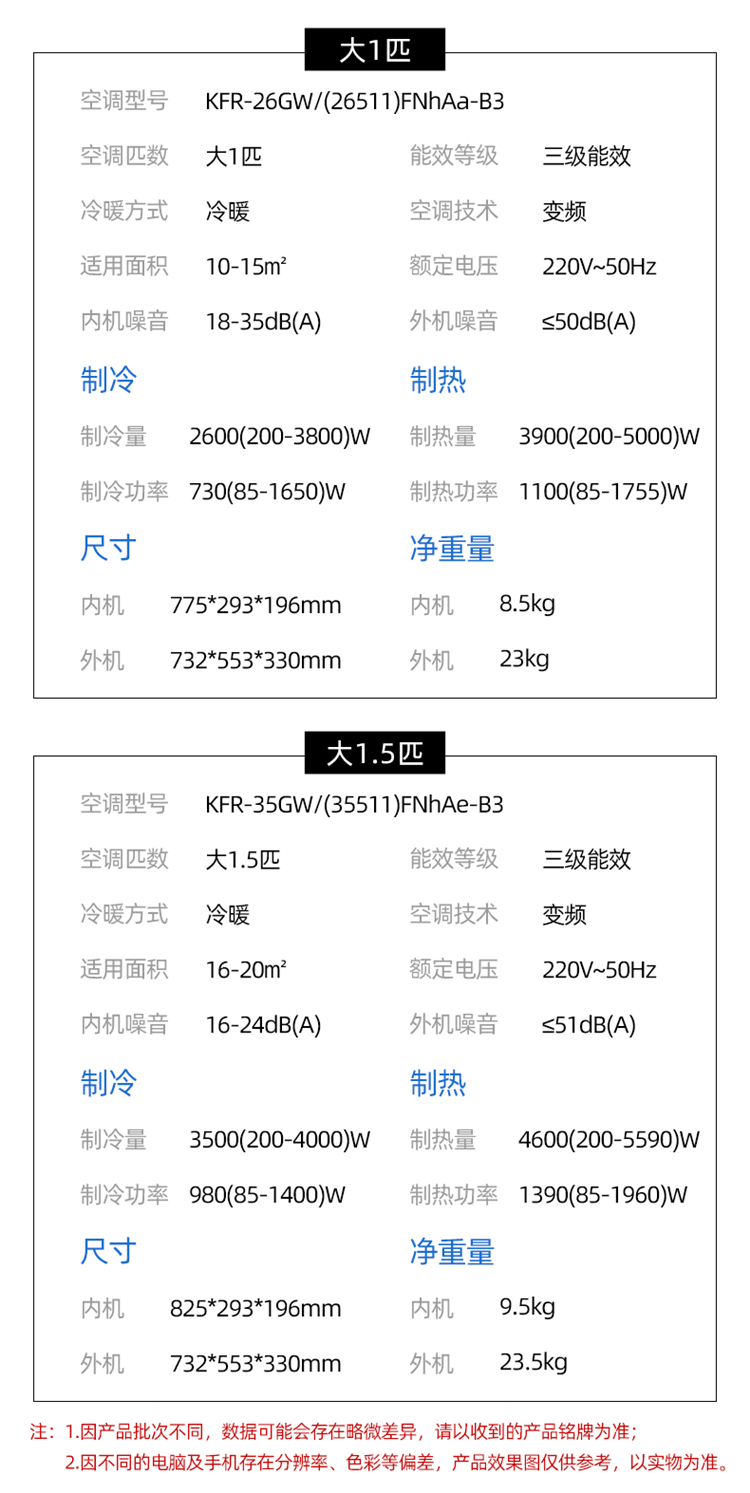 大1匹

空调型号 KFR-26GW/(26511)FNhAa-B3

空调匹数 大1匹 能效等级 三级能效

冷暖方式 冷暖 空调技术 变频

适用面积 10-15m² 额定电压 220V~50Hz

内机噪音 18-35dB(A) 外机噪音 ≤50dB(A)

制冷 制热

制冷量 2600(200-3800)W 制热量 3900(200-5000)W

制冷功率 730(85-1650)W 制热功率 1100(85-1755)W

尺寸 净重量

内机 775*293*196mm 内机 8.5kg

外机 732*553*330mm 外机 23kg

大1.5匹

空调型号 KFR-35GW/(35511)FNhAe-B3

空调匹数 大1.5匹 能效等级 三级能效

冷暖方式 冷暖 空调技术 变频

适用面积 16-20m² 额定电压 220V~50Hz

内机噪音 16-24dB(A) 外机噪音 ≤51dB(A)

制冷 制热

制冷量 3500(200-4000)W 制热量 4600(200-5590)W

制冷功率 980(85-1400)W 制热功率 1390(85-1960)W

尺寸 净重量

内机 825*293*196mm 内机 9.5kg

外机 732*553*330mm 外机 23.5kg

注：1.因产品批次不同，数据可能会存在略微差异，请以收到的产品铭牌为准；
2.因不同的电脑及手机存在分辨率、色彩等偏差，产品效果图仅供参考，以实物为准。